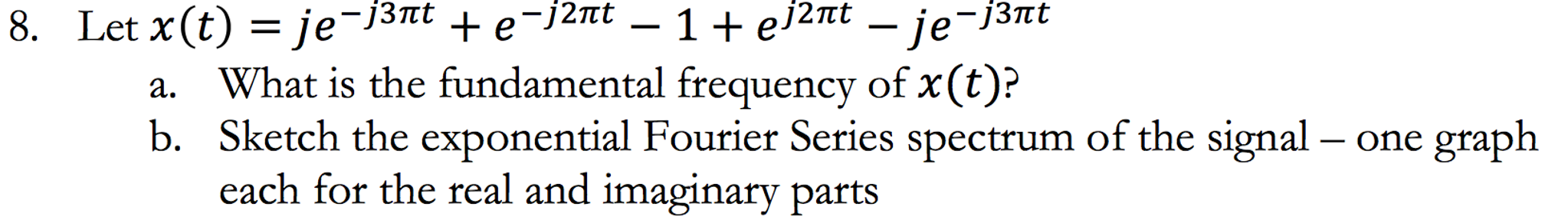 8. Let $x(t) = je^{-j3\pi t} + e^{-j2\pi t} - 1 + e^{j2\pi t} - je^{-j3\pi t}$

a. What is the fundamental frequency of $x(t)$?

b. Sketch the exponential Fourier Series spectrum of the signal – one graph each for the real and imaginary parts